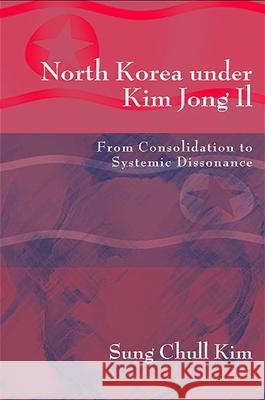 North Korea under Kim Jong Il

From Consolidation to Systemic Dissonance

Sung Chull Kim

Kraina Książek